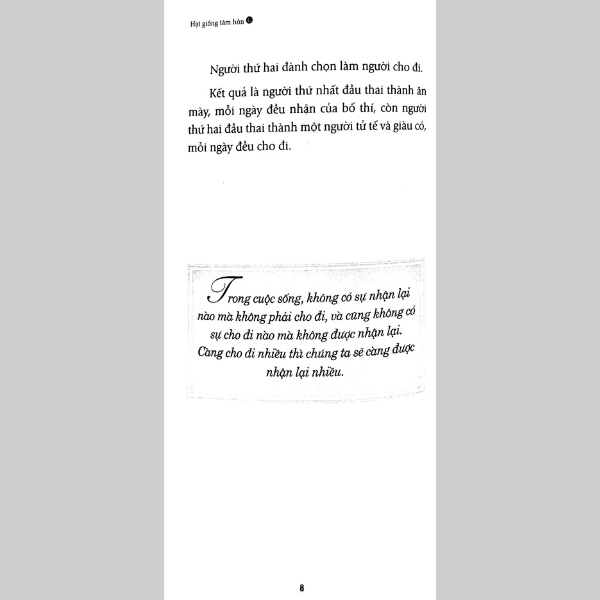 Hạt giống tâm hồn

Người thứ hai đành chọn làm người cho đi.

Kết quả là người thứ nhất đầu thai thành ăn mày, mỗi ngày đều nhận của bố thí, còn người thứ hai đầu thai thành một người tử tế và giàu có, mỗi ngày đều cho đi.

Trong cuộc sống, không có sự nhận lại nào mà không phải cho đi, và cũng không có sự cho đi nào mà không được nhận lại. Càng cho đi nhiều thì chúng ta sẽ càng được nhận lại nhiều.

8